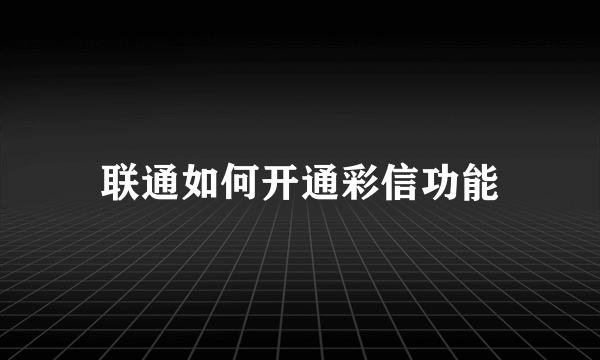 联通如何开通彩信功能